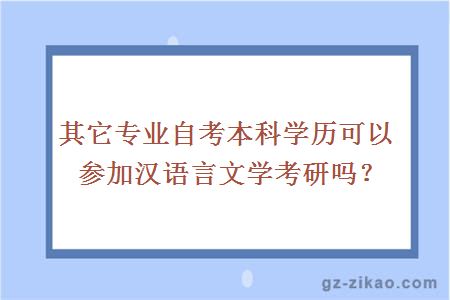 其它专业自考本科学历可以参加汉语言文学考研吗？

gz-zikao.com